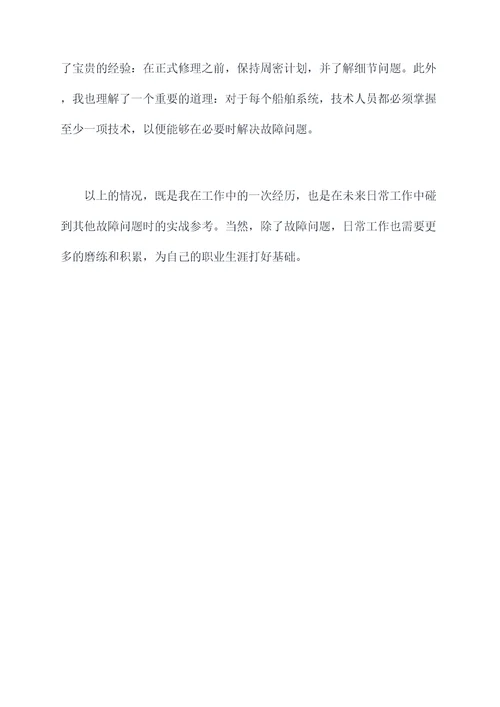 了宝贵的经验：在正式修理之前，保持周密计划，并了解细节问题。此外，我也理解了一个重要的道理：对于每个船舶系统，技术人员都必须掌握至少一项技术，以便能够在必要时解决故障问题。

以上的情况，既是我在工作中的一次经历，也是在未来日常工作中碰到其他故障问题时的实战参考。当然，除了故障问题，日常工作也需要更多的磨练和积累，为自己的职业生涯打好基础。